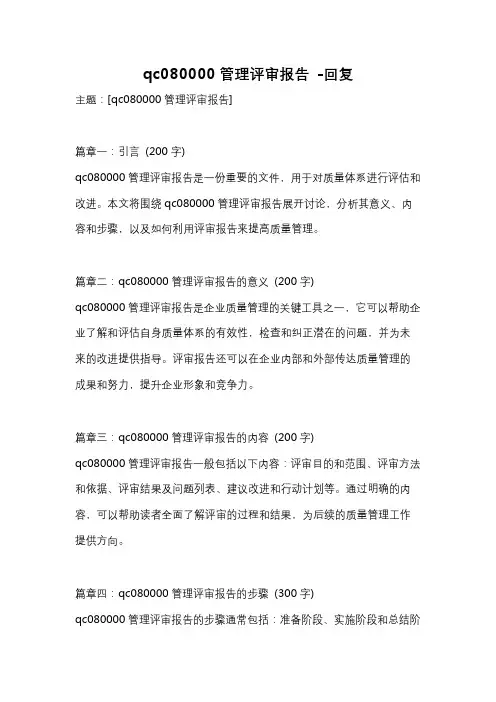 qc080000 管理评审报告 -回复

主题：[qc080000 管理评审报告]

篇章一：引言（200 字）

qc080000 管理评审报告是一份重要的文件，用于对质量体系进行评估和改进。本文将围绕 qc080000 管理评审报告展开讨论，分析其意义、内容和步骤，以及如何利用评审报告来提高质量管理。

篇章二：qc080000 管理评审报告的意义（200 字）

qc080000 管理评审报告是企业质量管理的关键工具之一，它可以帮助企业了解和评估自身质量体系的有效性，检查和纠正潜在的问题，并为未来的改进提供指导。评审报告还可以在企业内部和外部传达质量管理的成果和努力，提升企业形象和竞争力。

篇章三：qc080000 管理评审报告的内容（200 字）

qc080000 管理评审报告一般包括以下内容：评审目的和范围、评审方法和依据、评审结果及问题列表、建议改进和行动计划等。通过明确的内容，可以帮助读者全面了解评审的过程和结果，为后续的质量管理工作提供方向。

篇章四：qc080000 管理评审报告的步骤（300 字）

qc080000 管理评审报告的步骤通常包括：准备阶段、实施阶段和总结阶